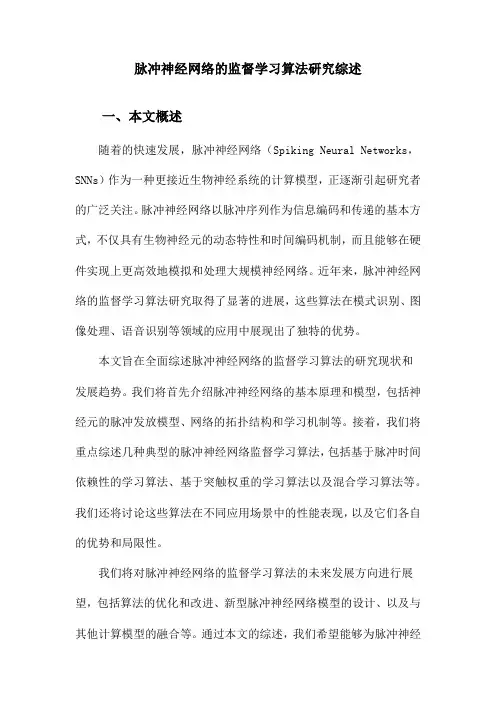 脉冲神经网络的监督学习算法研究综述

一、本文概述

随着的快速发展，脉冲神经网络（Spiking Neural Networks，SNNs）作为一种更接近生物神经系统的计算模型，正逐渐引起研究者的广泛关注。脉冲神经网络以脉冲序列作为信息编码和传递的基本方式，不仅具有生物神经元的动态特性和时间编码机制，而且能够在硬件实现上更高效地模拟和处理大规模神经网络。近年来，脉冲神经网络的监督学习算法研究取得了显著的进展，这些算法在模式识别、图像处理、语音识别等领域的应用中展现出了独特的优势。

本文旨在全面综述脉冲神经网络的监督学习算法的研究现状和发展趋势。我们将首先介绍脉冲神经网络的基本原理和模型，包括神经元的脉冲发放模型、网络的拓扑结构和学习机制等。接着，我们将重点综述几种典型的脉冲神经网络监督学习算法，包括基于脉冲时间依赖性的学习算法、基于突触权重的学习算法以及混合学习算法等。我们还将讨论这些算法在不同应用场景中的性能表现，以及它们各自的优势和局限性。

我们将对脉冲神经网络的监督学习算法的未来发展方向进行展望，包括算法的优化和改进、新型脉冲神经网络模型的设计、以及与其他计算模型的融合等。通过本文的综述，我们希望能够为脉冲神经